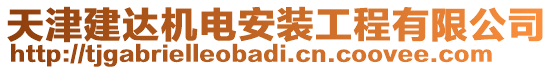 天津建达机电安装工程有限公司
http://tjgabrielleobadi.cn.coovee.com